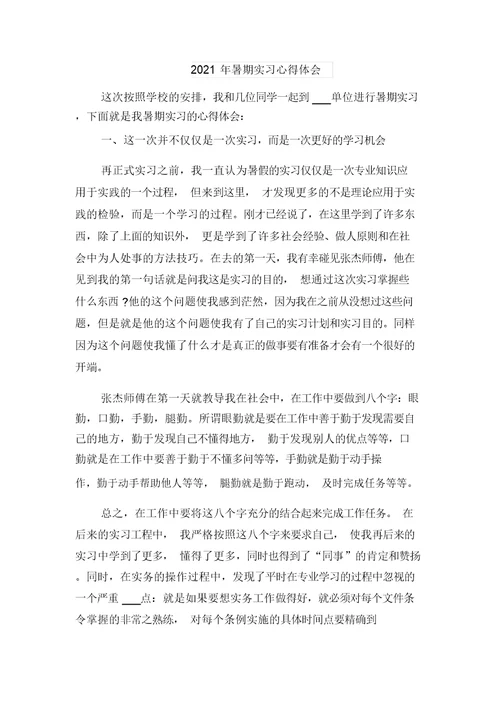 2021 年暑期实习心得体会

这次按照学校的安排，我和几位同学一起到 ___单位进行暑期实习，下面就是我暑期实习的心得体会：

一、这一次并不仅仅是一次实习，而是一次更好的学习机会

再正式实习之前，我一直认为暑假的实习仅仅是一次专业知识应用于实践的一个过程， 但来到这里， 才发现更多的不是理论应用于实践的检验，而是一个学习的过程。刚才已经说了，在这里学到了许多东西，除了上面的知识外， 更是学到了许多社会经验、做人原则和在社会中为人处事的方法技巧。在去的第一天，我有幸碰见张杰师傅，他在见到我的第一句话就是问我这是实习的目的， 想通过这次实习掌握些什么东西 ?他的这个问题使我感到茫然，因为我在之前从没想过这些问题，但是就是他的这个问题使我有了自己的实习计划和实习目的。同样因为这个问题使我懂了什么才是真正的做事要有准备才会有一个很好的开端。

张杰师傅在第一天就教导我在社会中，在工作中要做到八个字：眼勤，口勤，手勤，腿勤。所谓眼勤就是要在工作中善于勤于发现需要自己的地方，勤于发现自己不懂得地方， 勤于发现别人的优点等等，口勤就是在工作中要善于勤于不懂多问等等，手勤就是勤于动手操作，勤于动手帮助他人等等， 腿勤就是勤于跑动， 及时完成任务等等。

总之，在工作中要将这八个字充分的结合起来完成工作任务。 在后来的实习工程中， 我严格按照这八个字来要求自己， 使我再后来的实习中学到了更多， 懂得了更多，同时也得到了“同事”的肯定和赞扬。同时，在实务的操作过程中，发现了平时在专业学习的过程中忽视的一个严重 ___点：就是如果要想实务工作做得好，就必须对每个文件条令掌握的非常之熟练， 对每个条例实施的具体时间点要精确到